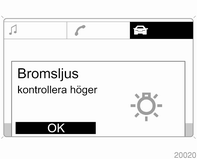 Bromsljus
kontrollera höger

OK

20020